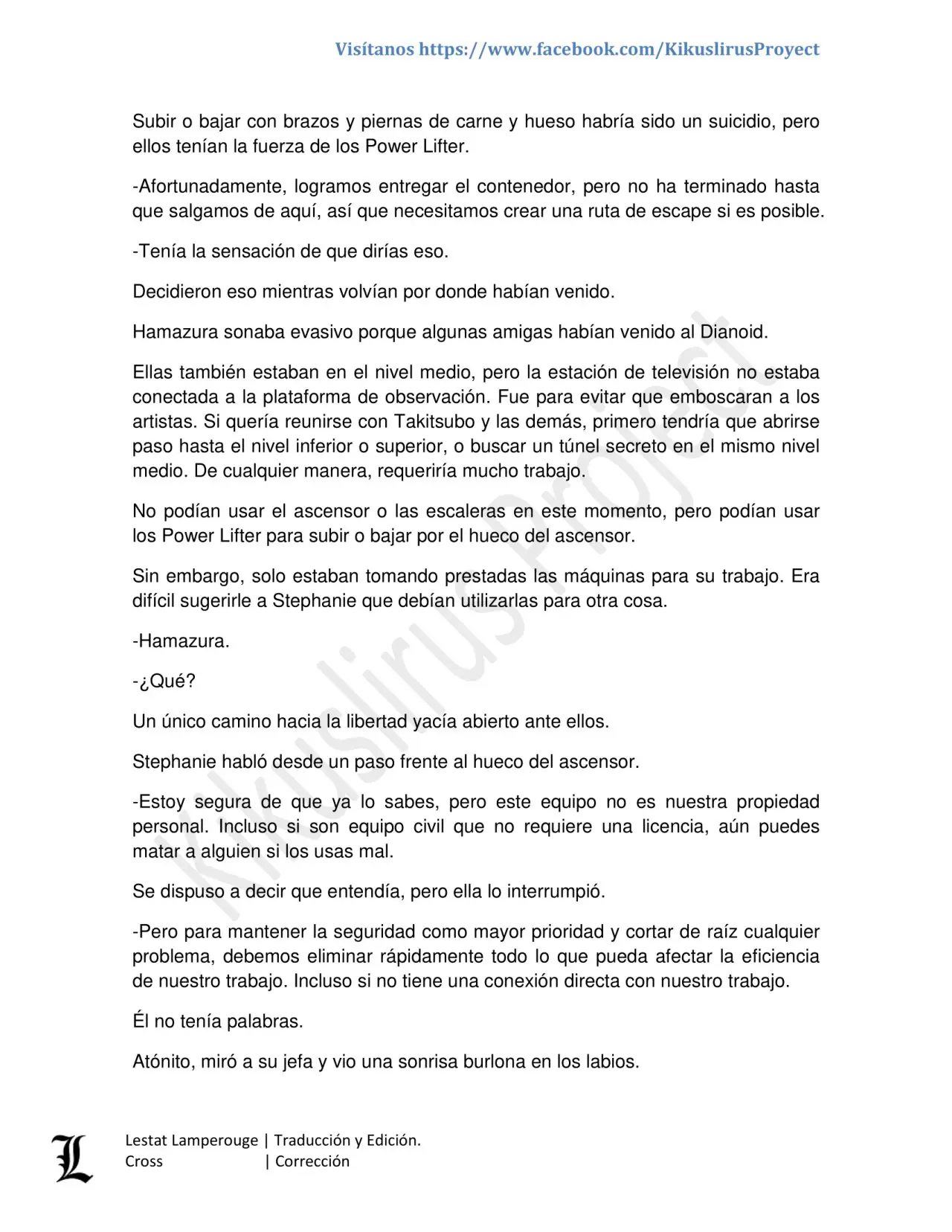 Visítanos https://www.facebook.com/KikuslirusProyect

Subir o bajar con brazos y piernas de carne y hueso habría sido un suicidio, pero ellos tenían la fuerza de los Power Lifter.

-Afortunadamente, logramos entregar el contenedor, pero no ha terminado hasta que salgamos de aquí, así que necesitamos crear una ruta de escape si es posible.

-Tenía la sensación de que dirías eso.

Decidieron eso mientras volvían por donde habían venido.

Hamazura sonaba evasivo porque algunas amigas habían venido al Dianoid.

Ellas también estaban en el nivel medio, pero la estación de televisión no estaba conectada a la plataforma de observación. Fue para evitar que emboscaran a los artistas. Si quería reunirse con Takitsubo y las demás, primero tendría que abrirse paso hasta el nivel inferior o superior, o buscar un túnel secreto en el mismo nivel medio. De cualquier manera, requeriría mucho trabajo.

No podían usar el ascensor o las escaleras en este momento, pero podían usar los Power Lifter para subir o bajar por el hueco del ascensor.

Sin embargo, solo estaban tomando prestadas las máquinas para su trabajo. Era difícil sugerirle a Stephanie que debían utilizarlas para otra cosa.

-Hamazura.

-¿Qué?

Un único camino hacia la libertad yacía abierto ante ellos.

Stephanie habló desde un paso frente al hueco del ascensor.

-Estoy segura de que ya lo sabes, pero este equipo no es nuestra propiedad personal. Incluso si son equipo civil que no requiere una licencia, aún puedes matar a alguien si los usas mal.

Se dispuso a decir que entendía, pero ella lo interrumpió.

-Pero para mantener la seguridad como mayor prioridad y cortar de raíz cualquier problema, debemos eliminar rápidamente todo lo que pueda afectar la eficiencia de nuestro trabajo. Incluso si no tiene una conexión directa con nuestro trabajo.

Él no tenía palabras.

Atónito, miró a su jefa y vio una sonrisa burlona en los labios.

Lestat Lamperouge | Traducción y Edición.
Cross | Corrección

Kikuslirus Project